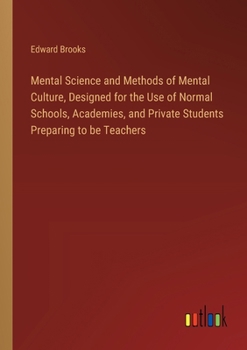 Edward Brooks

Mental Science and Methods of Mental Culture, Designed for the Use of Normal Schools, Academies, and Private Students Preparing to be Teachers

outlook